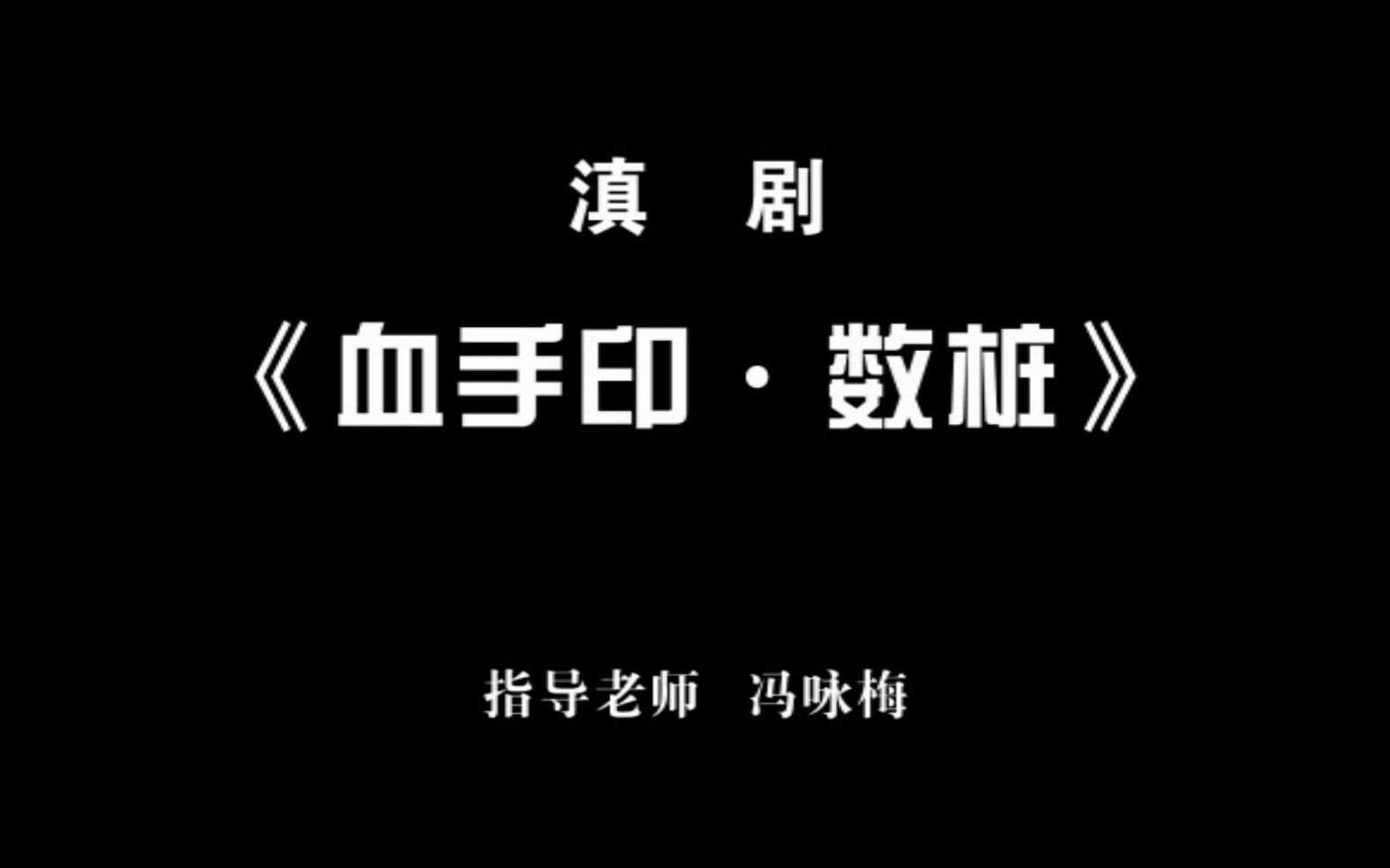 滇　剧

《血手印·数桩》

指导老师　冯咏梅